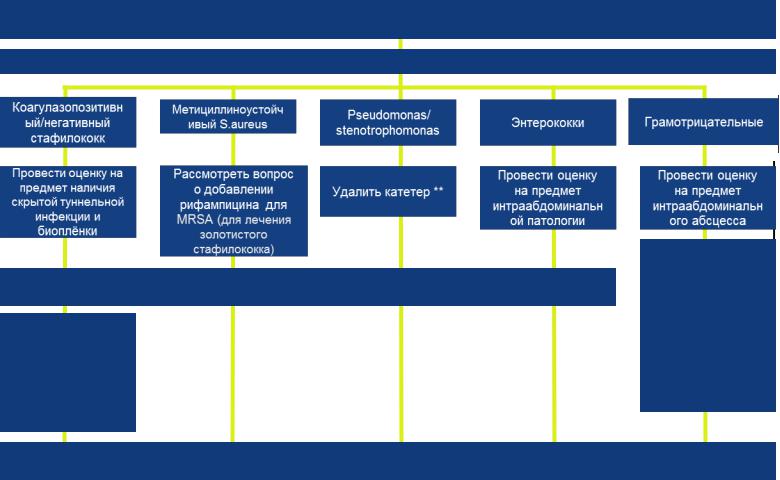 Коагулазопозитивный/негативный стафилококк

Метициллиноустойчивый S.aureus

Pseudomonas/ stenotrophomonas

Энтерококки

Грамотрицательные

Провести оценку на предмет наличия скрытой туннельной инфекции и биоплёнки

Рассмотреть вопрос о добавлении рифампицина для MRSA (для лечения золотистого стафилококка)

Удалить катетер **

Провести оценку на предмет интраабдоминальной патологии

Провести оценку на предмет интраабдоминального абсцесса